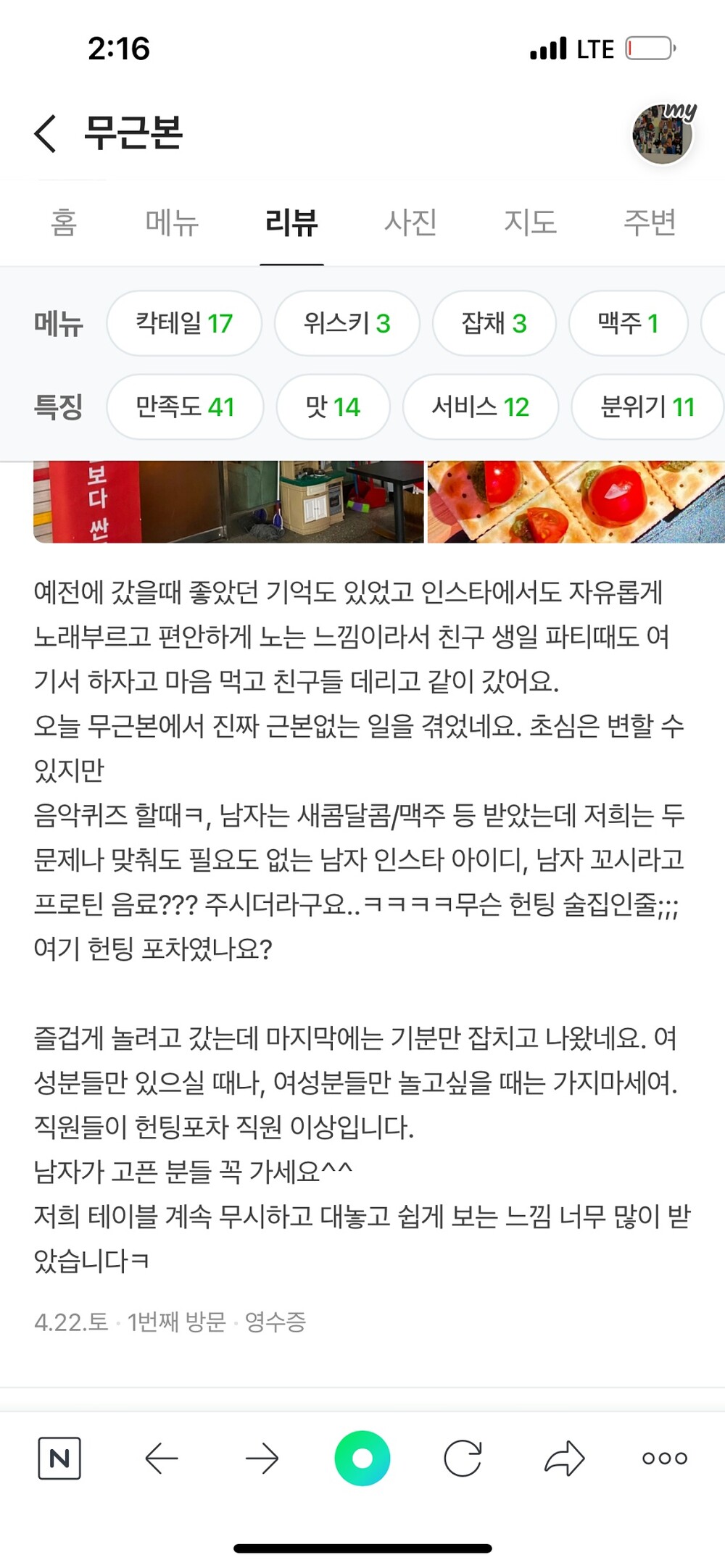 2:16

LTE

무근본

my

홈 메뉴 리뷰 사진 지도 주변

메뉴 칵테일 17 위스키 3 잡채 3 맥주 1

특징 만족도 41 맛 14 서비스 12 분위기 11

보다 싼

예전에 갔을때 좋았던 기억도 있었고 인스타에서도 자유롭게 노래부르고 편안하게 노는 느낌이라서 친구 생일 파티때도 여기서 하자고 마음 먹고 친구들 데리고 같이 갔어요.
오늘 무근본에서 진짜 근본없는 일을 겪었네요. 초심은 변할 수 있지만
음악퀴즈 할때ㅋ, 남자는 새콤달콤/맥주 등 받았는데 저희는 두 문제나 맞춰도 필요도 없는 남자 인스타 아이디, 남자 꼬시라고 프로틴 음료??? 주시더라구요..ㅋㅋㅋㅋ무슨 헌팅 술집인줄;;;
여기 헌팅 포차였나요?

즐겁게 놀려고 갔는데 마지막에는 기분만 잡치고 나왔네요. 여성분들만 있으실 때나, 여성분들만 놀고싶을 때는 가지마세여.
직원들이 헌팅포차 직원 이상입니다.
남자가 고픈 분들 꼭 가세요^^
저희 테이블 계속 무시하고 대놓고 쉽게 보는 느낌 너무 많이 받았습니다ㅋ

4.22.토 · 1번째 방문 · 영수증

N